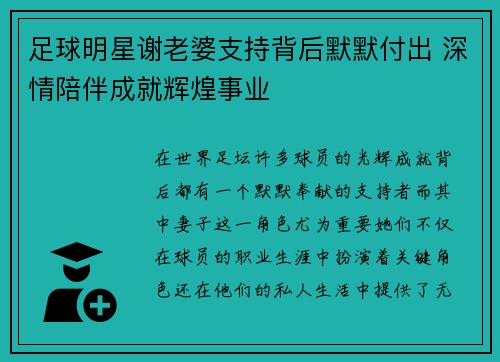 足球明星谢老婆支持背后默默付出 深情陪伴成就辉煌事业

在世界足坛许多球员的光辉成就背后都有一个默默奉献的支持者而其中妻子这一角色尤为重要她们不仅在球员的职业生涯中扮演着关键角色还在他们的私人生活中提供了无